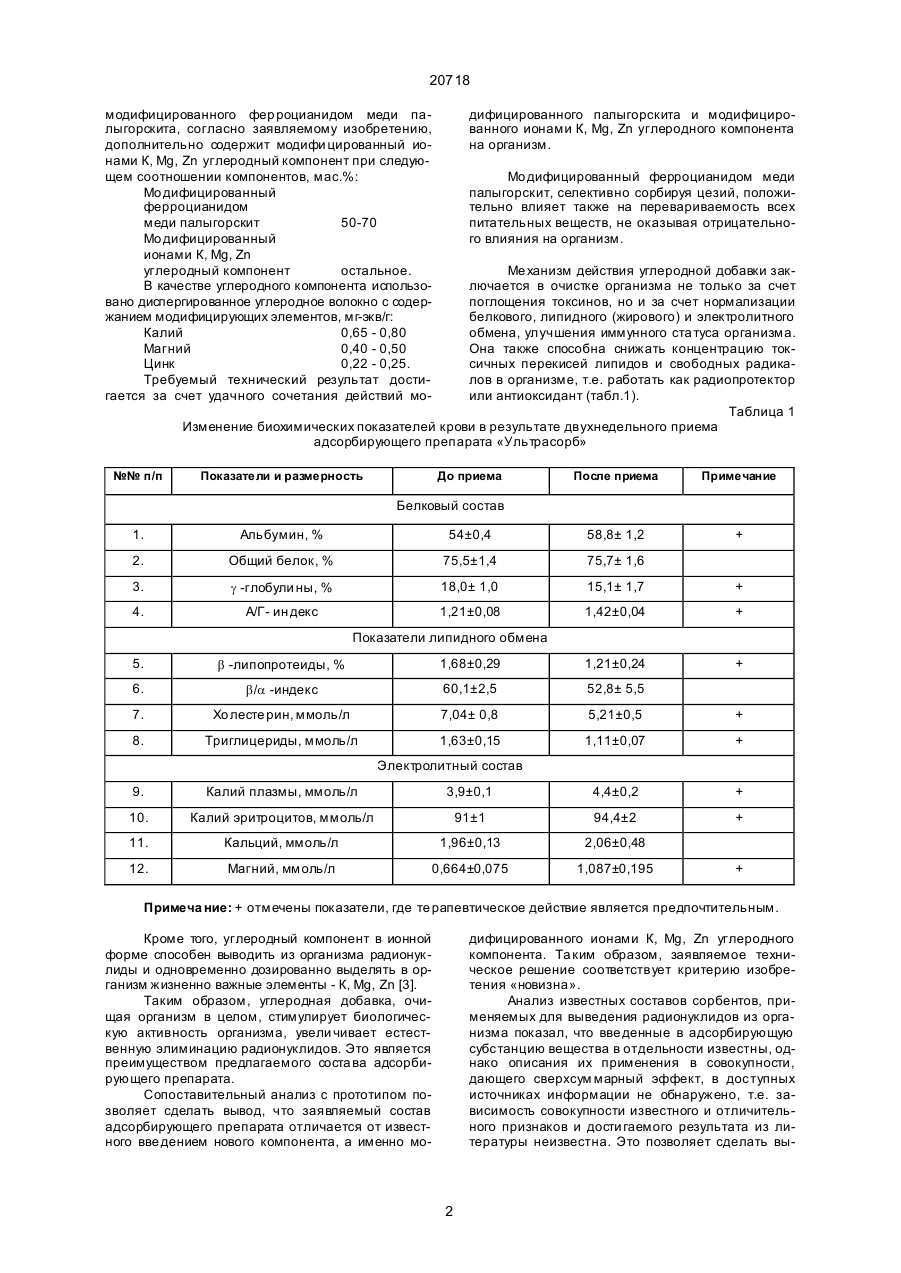 20718

модифицированного ферроцианидом меди палыгорскита, согласно заявляемому изобретению, дополнительно содержит модифицированный ионами K, Mg, Zn углеродный компонент при следующем соотношении компонентов, мас.%:
Модифицированный ферроцианидом меди палыгорскит 50-70
Модифицированный ионами K, Mg, Zn углеродный компонент остальное.
В качестве углеродного компонента использовано диспергированное углеродное волокно с содержанием модифицирующих элементов, мг-экв/г:
Калий 0,65 - 0,80
Магний 0,40 - 0,50
Цинк 0,22 - 0,25.
Требуемый технический результат достигается за счет удачного сочетания действий модифицированного палыгорскита и модифицированного ионами K, Mg, Zn углеродного компонента на организм.

Модифицированный ферроцианидом меди палыгорскит, селективно сорбируя цезий, положительно влияет также на перевариваемость всех питательных веществ, не оказывая отрицательного влияния на организм.

Механизм действия углеродной добавки заключается в очистке организма не только за счет поглощения токсинов, но и за счет нормализации белкового, липидного (жирового) и электролитного обмена, улучшения иммунного статуса организма. Она также способна снижать концентрацию токсичных перекисей липидов и свободных радикалов в организме, т.е. работать как радиопротектор или антиоксидант (табл.1).

Таблица 1
Изменение биохимических показателей крови в результате двухнедельного приема адсорбирующего препарата «Ультрасорб»

| №№ п/п | Показатели и размерность | До приема | После приема | Примечание |
|---|---|---|---|---|
| Белковый состав | | | | |
| 1. | Альбумин, % | 54±0,4 | 58,8± 1,2 | + |
| 2. | Общий белок, % | 75,5±1,4 | 75,7± 1,6 | |
| 3. | $\gamma$ -глобулины, % | 18,0± 1,0 | 15,1± 1,7 | + |
| 4. | А/Г- индекс | 1,21±0,08 | 1,42±0,04 | + |
| Показатели липидного обмена | | | | |
| 5. | $\beta$ -липопротеиды, % | 1,68±0,29 | 1,21±0,24 | + |
| 6. | $\beta/\alpha$ -индекс | 60,1±2,5 | 52,8± 5,5 | |
| 7. | Холестерин, ммоль/л | 7,04± 0,8 | 5,21±0,5 | + |
| 8. | Триглицериды, ммоль/л | 1,63±0,15 | 1,11±0,07 | + |
| Электролитный состав | | | | |
| 9. | Калий плазмы, ммоль/л | 3,9±0,1 | 4,4±0,2 | + |
| 10. | Калий эритроцитов, ммоль/л | 91±1 | 94,4±2 | + |
| 11. | Кальций, ммоль/л | 1,96±0,13 | 2,06±0,48 | |
| 12. | Магний, ммоль/л | 0,664±0,075 | 1,087±0,195 | + |

Примечание: + отмечены показатели, где терапевтическое действие является предпочтительным.

Кроме того, углеродный компонент в ионной форме способен выводить из организма радионуклиды и одновременно дозированно выделять в организм жизненно важные элементы - K, Mg, Zn [3].
Таким образом, углеродная добавка, очищая организм в целом, стимулирует биологическую активность организма, увеличивает естественную элиминацию радионуклидов. Это является преимуществом предлагаемого состава адсорбирующего препарата.
Сопоставительный анализ с прототипом позволяет сделать вывод, что заявляемый состав адсорбирующего препарата отличается от известного введением нового компонента, а именно модифицированного ионами K, Mg, Zn углеродного компонента. Таким образом, заявляемое техническое решение соответствует критерию изобретения «новизна».
Анализ известных составов сорбентов, применяемых для выведения радионуклидов из организма показал, что введенные в адсорбирующую субстанцию вещества в отдельности известны, однако описания их применения в совокупности, дающего сверхсуммарный эффект, в доступных источниках информации не обнаружено, т.е. зависимость совокупности известного и отличительного признаков и достигаемого результата из литературы неизвестна. Это позволяет сделать вы-

2